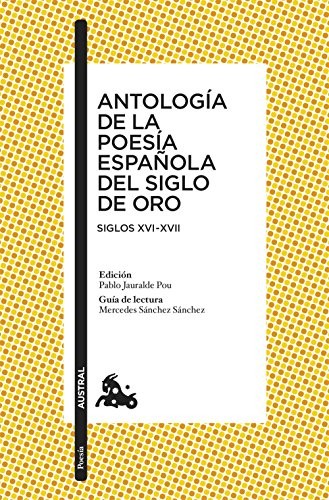 ANTOLOGÍA DE LA POESÍA ESPAÑOLA DEL SIGLO DE ORO

SIGLOS XVI-XVII

Edición
Pablo Jauralde Pou

Guía de lectura
Mercedes Sánchez Sánchez

AUSTRAL

Poesía